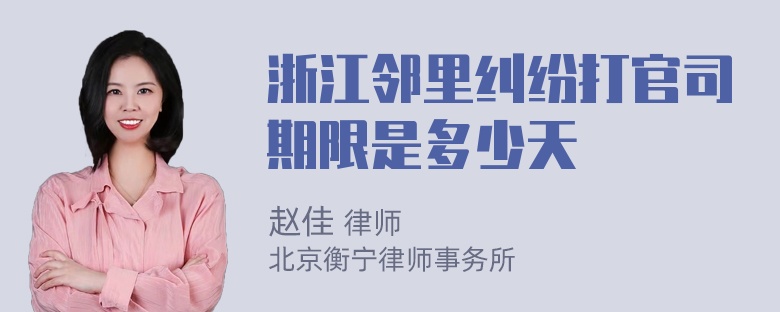 浙江邻里纠纷打官司期限是多少天

赵佳 律师
北京衡宁律师事务所